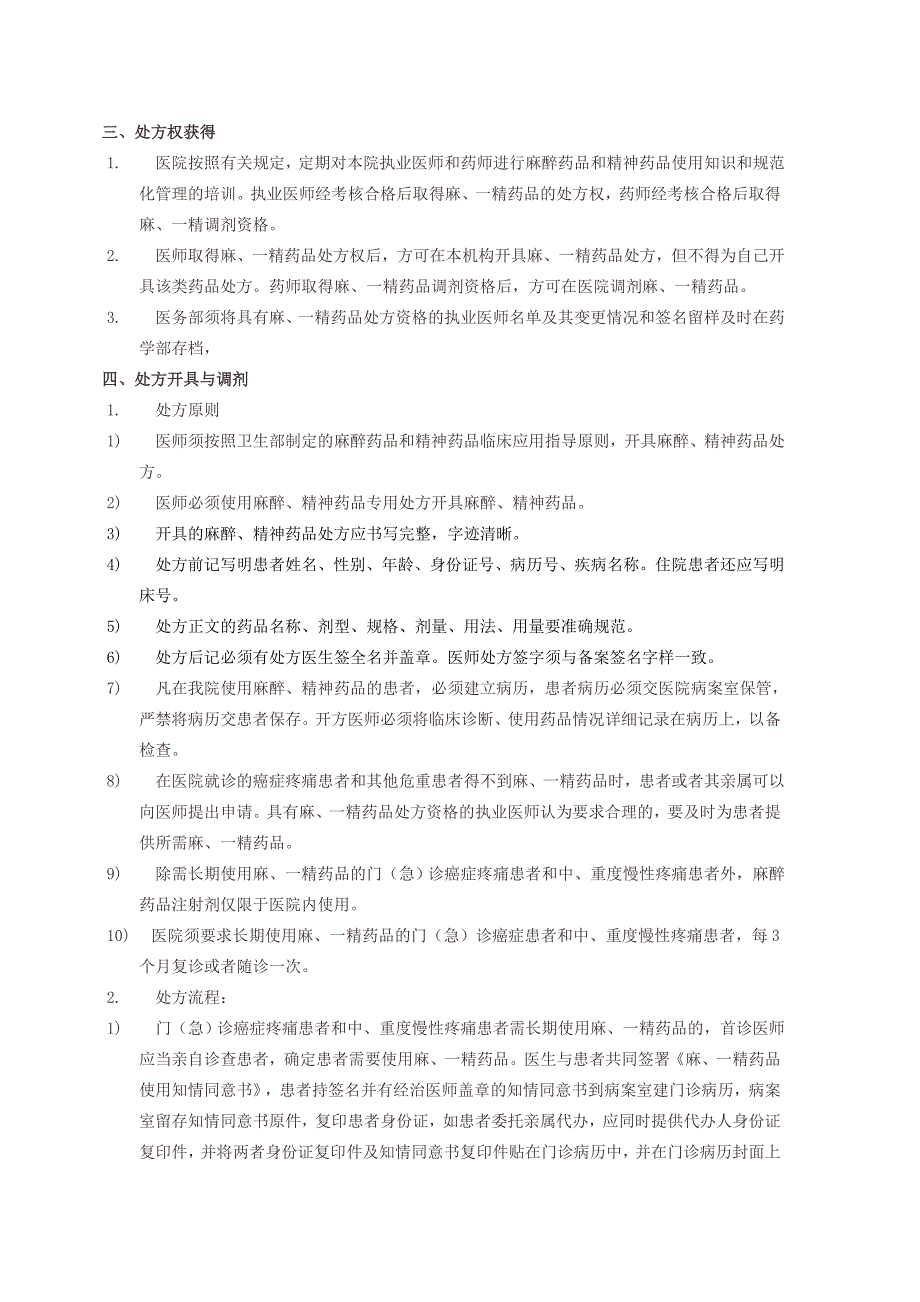 三、处方权获得

1. 医院按照有关规定，定期对本院执业医师和药师进行麻醉药品和精神药品使用知识和规范化管理的培训。执业医师经考核合格后取得麻、一精药品的处方权，药师经考核合格后取得麻、一精调剂资格。

2. 医师取得麻、一精药品处方权后，方可在本机构开具麻、一精药品处方，但不得为自己开具该类药品处方。药师取得麻、一精药品调剂资格后，方可在医院调剂麻、一精药品。

3. 医务部须将具有麻、一精药品处方资格的执业医师名单及其变更情况和签名留样及时在药学部存档，

四、处方开具与调剂

1. 处方原则

1) 医师须按照卫生部制定的麻醉药品和精神药品临床应用指导原则，开具麻醉、精神药品处方。

2) 医师必须使用麻醉、精神药品专用处方开具麻醉、精神药品。

3) 开具的麻醉、精神药品处方应书写完整，字迹清晰。

4) 处方前记写明患者姓名、性别、年龄、身份证号、病历号、疾病名称。住院患者还应写明床号。

5) 处方正文的药品名称、剂型、规格、剂量、用法、用量要准确规范。

6) 处方后记必须有处方医生签全名并盖章。医师处方签字须与备案签名字样一致。

7) 凡在我院使用麻醉、精神药品的患者，必须建立病历，患者病历必须交医院病案室保管，严禁将病历交患者保存。开方医师必须将临床诊断、使用药品情况详细记录在病历上，以备检查。

8) 在医院就诊的癌症疼痛患者和其他危重患者得不到麻、一精药品时，患者或者其亲属可以向医师提出申请。具有麻、一精药品处方资格的执业医师认为要求合理的，要及时为患者提供所需麻、一精药品。

9) 除需长期使用麻、一精药品的门（急）诊癌症疼痛患者和中、重度慢性疼痛患者外，麻醉药品注射剂仅限于医院内使用。

10) 医院须要求长期使用麻、一精药品的门（急）诊癌症患者和中、重度慢性疼痛患者，每3个月复诊或者随诊一次。

2. 处方流程：

1) 门（急）诊癌症疼痛患者和中、重度慢性疼痛患者需长期使用麻、一精药品的，首诊医师应当亲自诊查患者，确定患者需要使用麻、一精药品。医生与患者共同签署《麻、一精药品使用知情同意书》，患者持签名并有经治医师盖章的知情同意书到病案室建门诊病历，病案室留存知情同意书原件，复印患者身份证，如患者委托亲属代办，应同时提供代办人身份证复印件，并将两者身份证复印件及知情同意书复印件贴在门诊病历中，并在门诊病历封面上